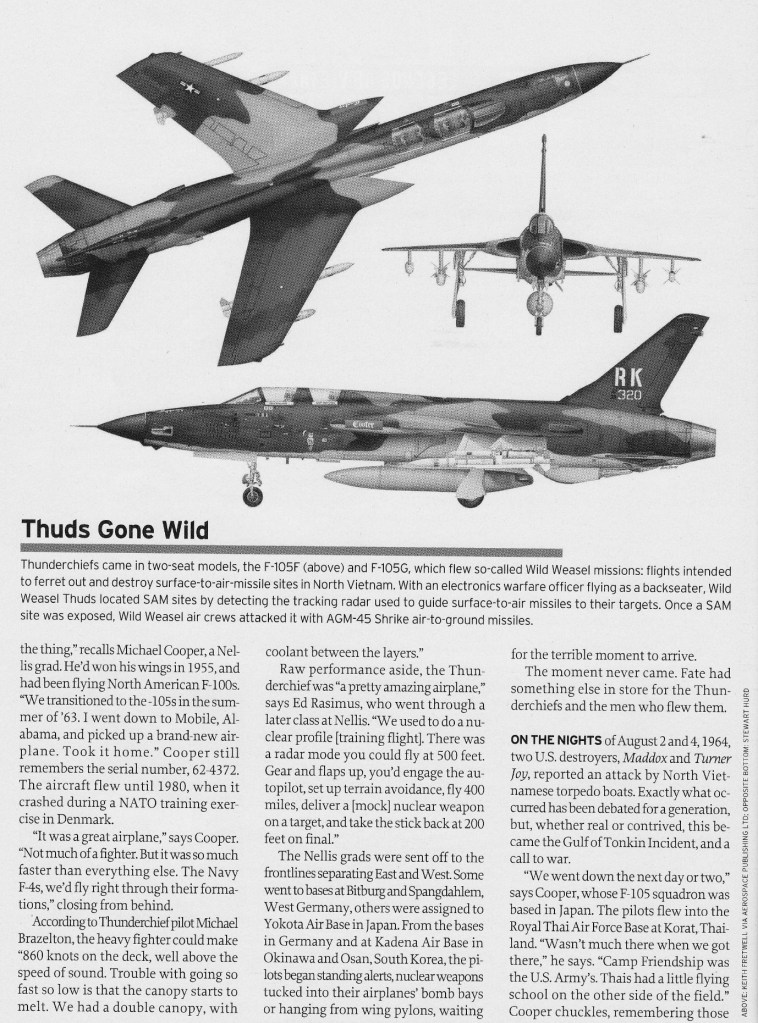 RK
320

Thuds Gone Wild

Thunderchiefs came in two-seat models, the F-105F (above) and F-105G, which flew so-called Wild Weasel missions: flights intended to ferret out and destroy surface-to-air-missile sites in North Vietnam. With an electronics warfare officer flying as a backseater, Wild Weasel Thuds located SAM sites by detecting the tracking radar used to guide surface-to-air missiles to their targets. Once a SAM site was exposed, Wild Weasel air crews attacked it with AGM-45 Shrike air-to-ground missiles.

the thing," recalls Michael Cooper, a Nellis grad. He'd won his wings in 1955, and had been flying North American F-100s. "We transitioned to the -105s in the summer of '63. I went down to Mobile, Alabama, and picked up a brand-new airplane. Took it home." Cooper still remembers the serial number, 62-4372. The aircraft flew until 1980, when it crashed during a NATO training exercise in Denmark.

"It was a great airplane," says Cooper. "Not much of a fighter. But it was so much faster than everything else. The Navy F-4s, we'd fly right through their formations," closing from behind.

According to Thunderchief pilot Michael Brazelton, the heavy fighter could make "860 knots on the deck, well above the speed of sound. Trouble with going so fast so low is that the canopy starts to melt. We had a double canopy, with coolant between the layers."

Raw performance aside, the Thunderchief was "a pretty amazing airplane," says Ed Rasimus, who went through a later class at Nellis. "We used to do a nuclear profile [training flight]. There was a radar mode you could fly at 500 feet. Gear and flaps up, you'd engage the autopilot, set up terrain avoidance, fly 400 miles, deliver a [mock] nuclear weapon on a target, and take the stick back at 200 feet on final."

The Nellis grads were sent off to the frontlines separating East and West. Some went to bases at Bitburg and Spangdahlem, West Germany, others were assigned to Yokota Air Base in Japan. From the bases in Germany and at Kadena Air Base in Okinawa and Osan, South Korea, the pilots began standing alerts, nuclear weapons tucked into their airplanes' bomb bays or hanging from wing pylons, waiting for the terrible moment to arrive.

The moment never came. Fate had something else in store for the Thunderchiefs and the men who flew them.

ON THE NIGHTS of August 2 and 4, 1964, two U.S. destroyers, Maddox and Turner Joy, reported an attack by North Vietnamese torpedo boats. Exactly what occurred has been debated for a generation, but, whether real or contrived, this became the Gulf of Tonkin Incident, and a call to war.

"We went down the next day or two," says Cooper, whose F-105 squadron was based in Japan. The pilots flew into the Royal Thai Air Force Base at Korat, Thailand. "Wasn't much there when we got there," he says. "Camp Friendship was the U.S. Army's. Thais had a little flying school on the other side of the field." Cooper chuckles, remembering those

ABOVE: KEITH FRETWELL VIA AEROSPACE PUBLISHING LTD; OPPOSITE BOTTOM: STEWART HURD